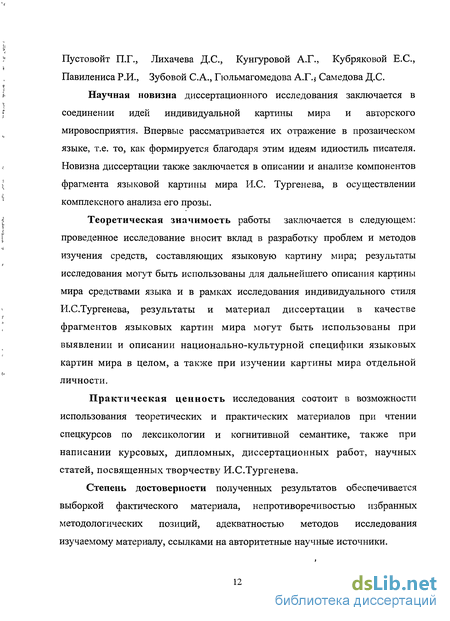 Пустовойт П.Г., Лихачева Д.С., Кунгуровой А.Г., Кубряковой Е.С., Павилениса Р.И., Зубовой С.А., Гюльмагомедова А.Г., Самедова Д.С.

Научная новизна диссертационного исследования заключается в соединении идей индивидуальной картины мира и авторского мировосприятия. Впервые рассматривается их отражение в прозаическом языке, т.е. то, как формируется благодаря этим идеям идиостиль писателя. Новизна диссертации также заключается в описании и анализе компонентов фрагмента языковой картины мира И.С. Тургенева, в осуществлении комплексного анализа его прозы.

Теоретическая значимость работы заключается в следующем: проведенное исследование вносит вклад в разработку проблем и методов изучения средств, составляющих языковую картину мира; результаты исследования могут быть использованы для дальнейшего описания картины мира средствами языка и в рамках исследования индивидуального стиля И.С.Тургенева, результаты и материал диссертации в качестве фрагментов языковых картин мира могут быть использованы при выявлении и описании национально-культурной специфики языковых картин мира в целом, а также при изучении картины мира отдельной личности.

Практическая ценность исследования состоит в возможности использования теоретических и практических материалов при чтении спецкурсов по лексикологии и когнитивной семантике, также при написании курсовых, дипломных, диссертационных работ, научных статей, посвященных творчеству И.С.Тургенева.

Степень достоверности полученных результатов обеспечивается выборкой фактического материала, непротиворечивостью избранных методологических позиций, адекватностью методов исследования изучаемому материалу, ссылками на авторитетные научные источники.

12

dsLib.net
библиотека диссертаций